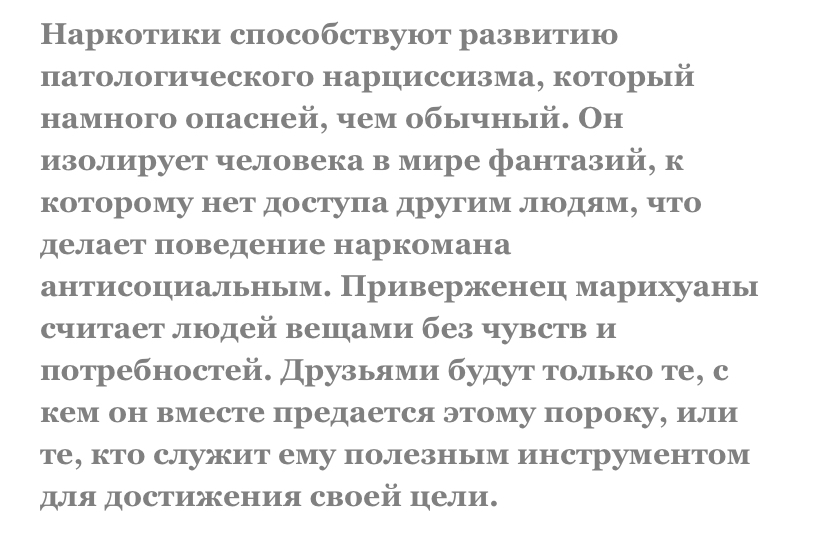 Наркотики способствуют развитию патологического нарциссизма, который намного опасней, чем обычный. Он изолирует человека в мире фантазий, к которому нет доступа другим людям, что делает поведение наркомана антисоциальным. Приверженец марихуаны считает людей вещами без чувств и потребностей. Друзьями будут только те, с кем он вместе предается этому пороку, или те, кто служит ему полезным инструментом для достижения своей цели.